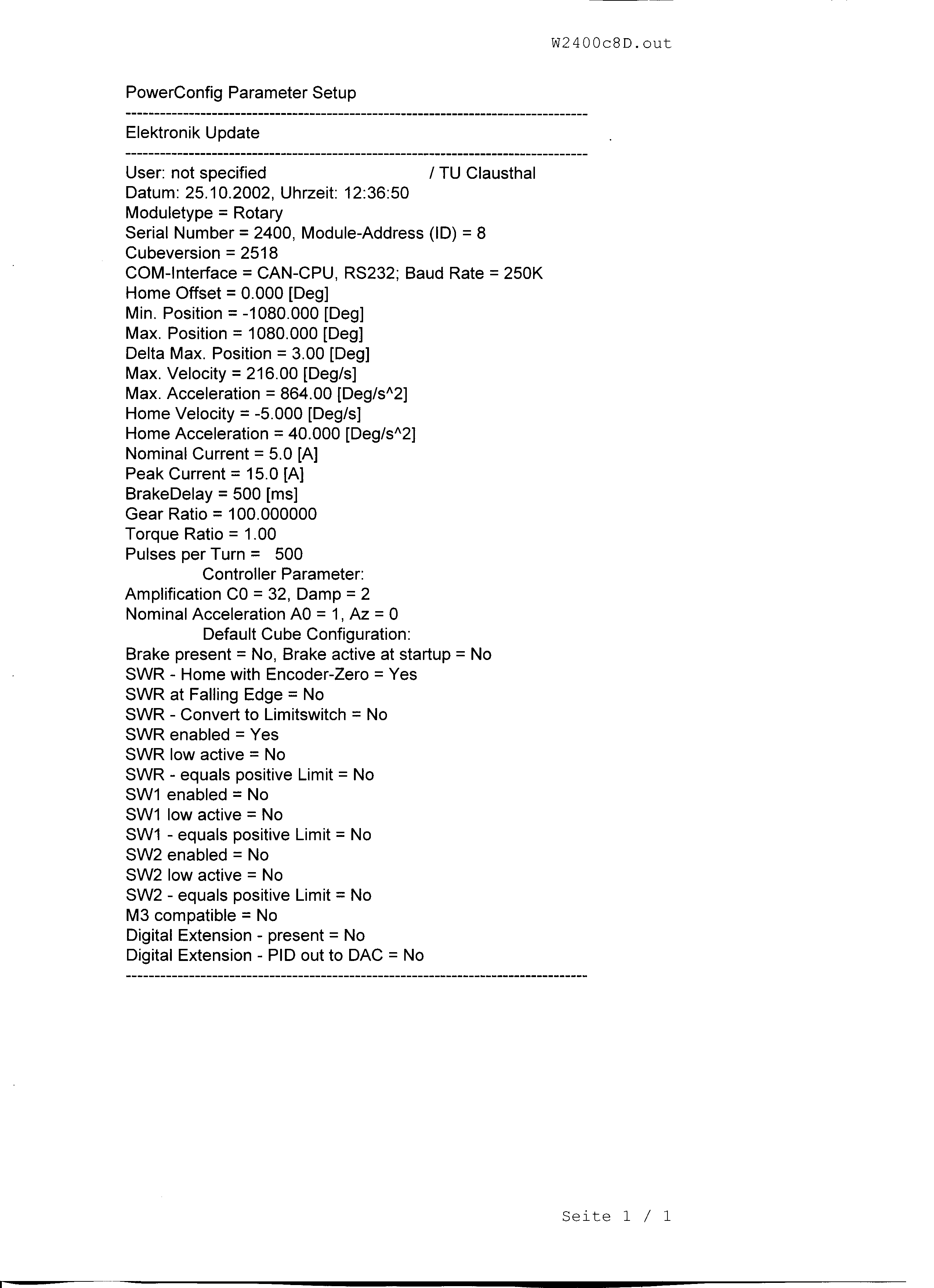 W2400c8D.out

PowerConfig Parameter Setup

--------------------------------------------------------------------------------

Elektronik Update

--------------------------------------------------------------------------------

User: not specified / TU Clausthal
Datum: 25.10.2002, Uhrzeit: 12:36:50
Moduletype = Rotary
Serial Number = 2400, Module-Address (ID) = 8
Cubeversion = 2518
COM-Interface = CAN-CPU, RS232; Baud Rate = 250K
Home Offset = 0.000 [Deg]
Min. Position = -1080.000 [Deg]
Max. Position = 1080.000 [Deg]
Delta Max. Position = 3.00 [Deg]
Max. Velocity = 216.00 [Deg/s]
Max. Acceleration = 864.00 [Deg/s^2]
Home Velocity = -5.000 [Deg/s]
Home Acceleration = 40.000 [Deg/s^2]
Nominal Current = 5.0 [A]
Peak Current = 15.0 [A]
BrakeDelay = 500 [ms]
Gear Ratio = 100.000000
Torque Ratio = 1.00
Pulses per Turn = 500
Controller Parameter:
Amplification C0 = 32, Damp = 2
Nominal Acceleration A0 = 1, Az = 0
Default Cube Configuration:
Brake present = No, Brake active at startup = No
SWR - Home with Encoder-Zero = Yes
SWR at Falling Edge = No
SWR - Convert to Limitswitch = No
SWR enabled = Yes
SWR low active = No
SWR - equals positive Limit = No
SW1 enabled = No
SW1 low active = No
SW1 - equals positive Limit = No
SW2 enabled = No
SW2 low active = No
SW2 - equals positive Limit = No
M3 compatible = No
Digital Extension - present = No
Digital Extension - PID out to DAC = No

--------------------------------------------------------------------------------

Seite 1 / 1